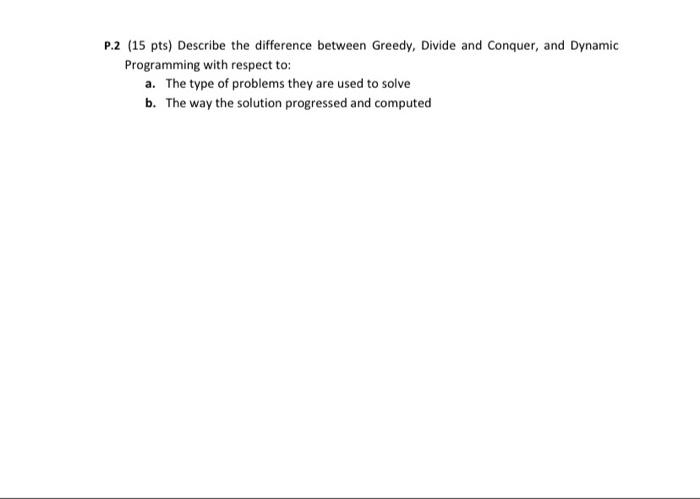 P.2 (15 pts) Describe the difference between Greedy, Divide and Conquer, and Dynamic Programming with respect to:

a. The type of problems they are used to solve

b. The way the solution progressed and computed